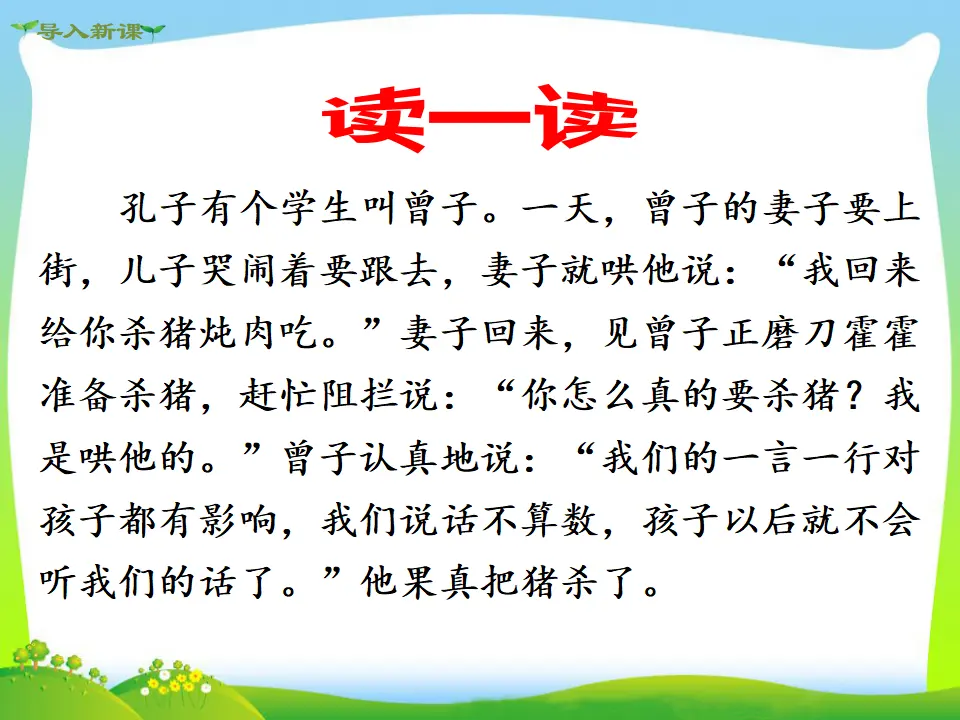 导入新课

读一读

孔子有个学生叫曾子。一天，曾子的妻子要上街，儿子哭闹着要跟去，妻子就哄他说：“我回来给你杀猪炖肉吃。”妻子回来，见曾子正磨刀霍霍准备杀猪，赶忙阻拦说：“你怎么真的要杀猪？我是哄他的。”曾子认真地说：“我们的一言一行对孩子都有影响，我们说话不算数，孩子以后就不会听我们的话了。”他果真把猪杀了。